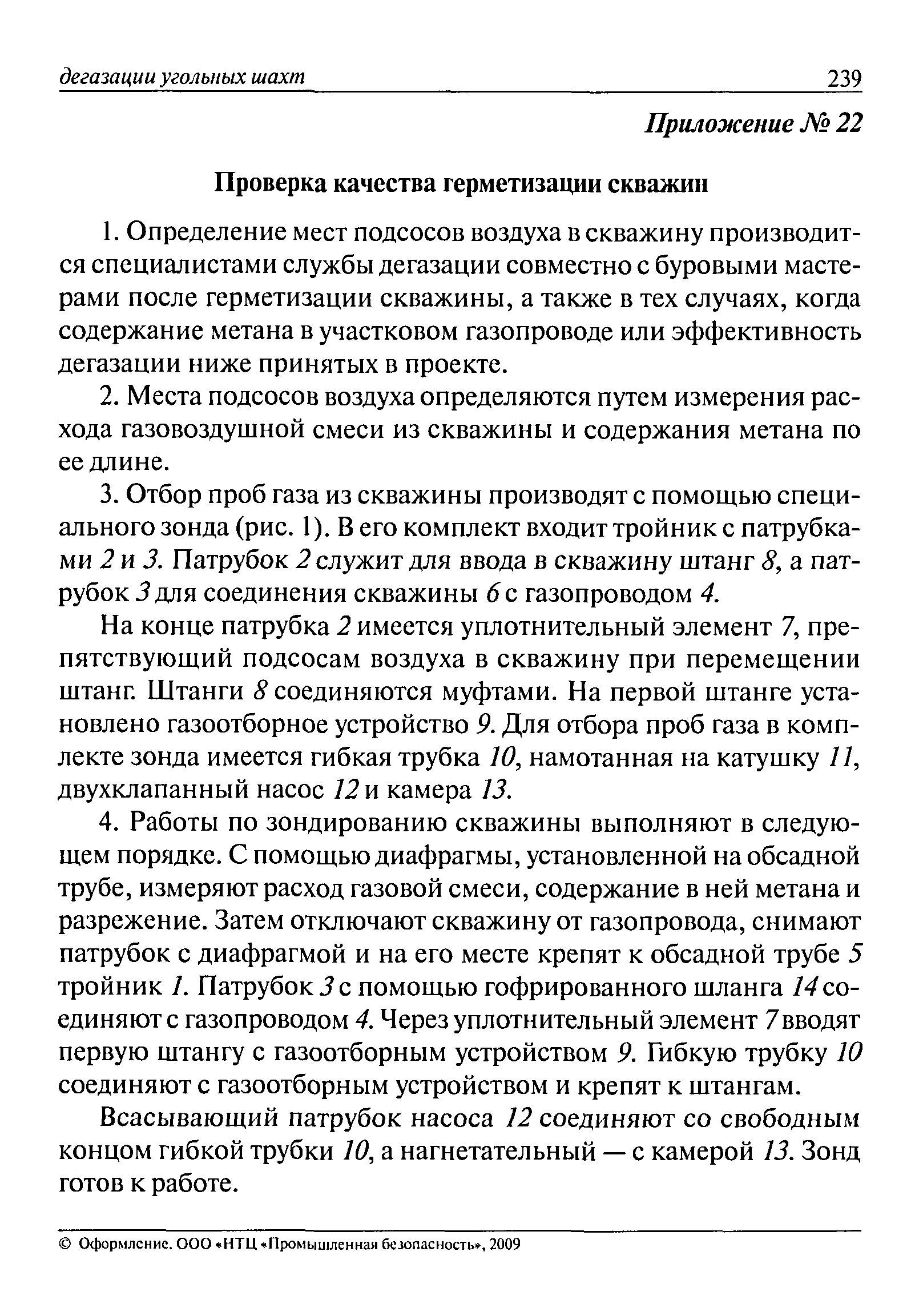 дегазации угольных шахт 239

Приложение № 22

Проверка качества герметизации скважин

1. Определение мест подсосов воздуха в скважину производится специалистами службы дегазации совместно с буровыми мастерами после герметизации скважины, а также в тех случаях, когда содержание метана в участковом газопроводе или эффективность дегазации ниже принятых в проекте.

2. Места подсосов воздуха определяются путем измерения расхода газовоздушной смеси из скважины и содержания метана по ее длине.

3. Отбор проб газа из скважины производят с помощью специального зонда (рис. 1). В его комплект входит тройник с патрубками 2 и 3. Патрубок 2 служит для ввода в скважину штанг 8, а патрубок 3 для соединения скважины 6 с газопроводом 4.

На конце патрубка 2 имеется уплотнительный элемент 7, препятствующий подсосам воздуха в скважину при перемещении штанг. Штанги 8 соединяются муфтами. На первой штанге установлено газоотборное устройство 9. Для отбора проб газа в комплекте зонда имеется гибкая трубка 10, намотанная на катушку 11, двухклапанный насос 12 и камера 13.

4. Работы по зондированию скважины выполняют в следующем порядке. С помощью диафрагмы, установленной на обсадной трубе, измеряют расход газовой смеси, содержание в ней метана и разрежение. Затем отключают скважину от газопровода, снимают патрубок с диафрагмой и на его месте крепят к обсадной трубе 5 тройник 1. Патрубок 3 с помощью гофрированного шланга 14 соединяют с газопроводом 4. Через уплотнительный элемент 7 вводят первую штангу с газоотборным устройством 9. Гибкую трубку 10 соединяют с газоотборным устройством и крепят к штангам.

Всасывающий патрубок насоса 12 соединяют со свободным концом гибкой трубки 10, а нагнетательный — с камерой 13. Зонд готов к работе.

© Оформление. ООО «НТЦ «Промышленная безопасность», 2009